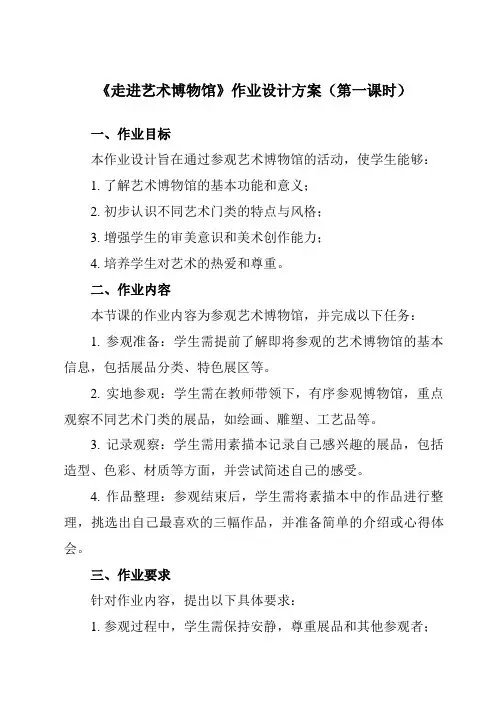 《走进艺术博物馆》作业设计方案（第一课时）

一、作业目标

本作业设计旨在通过参观艺术博物馆的活动，使学生能够：

1. 了解艺术博物馆的基本功能和意义；

2. 初步认识不同艺术门类的特点与风格；

3. 增强学生的审美意识和美术创作能力；

4. 培养学生对艺术的热爱和尊重。

二、作业内容

本节课的作业内容为参观艺术博物馆，并完成以下任务：

1. 参观准备：学生需提前了解即将参观的艺术博物馆的基本信息，包括展品分类、特色展区等。

2. 实地参观：学生需在教师带领下，有序参观博物馆，重点观察不同艺术门类的展品，如绘画、雕塑、工艺品等。

3. 记录观察：学生需用素描本记录自己感兴趣的展品，包括造型、色彩、材质等方面，并尝试简述自己的感受。

4. 作品整理：参观结束后，学生需将素描本中的作品进行整理，挑选出自己最喜欢的三幅作品，并准备简单的介绍或心得体会。

三、作业要求

针对作业内容，提出以下具体要求：

1. 参观过程中，学生需保持安静，尊重展品和其他参观者；